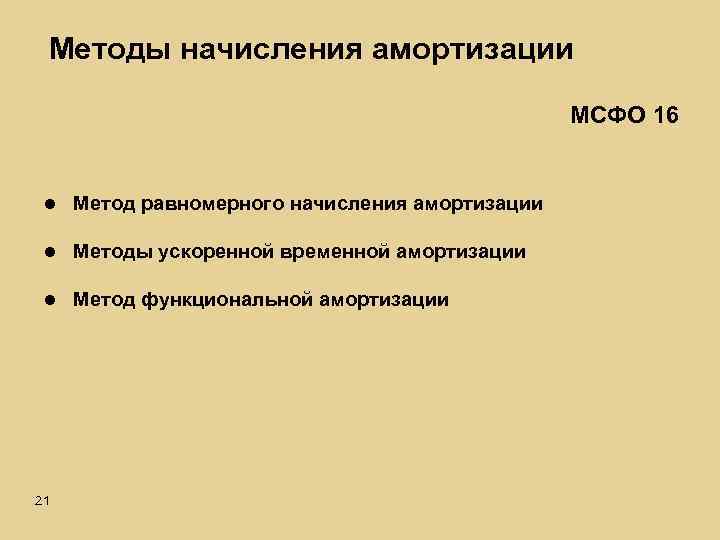 Методы начисления амортизации

МСФО 16

• Метод равномерного начисления амортизации
• Методы ускоренной временной амортизации
• Метод функциональной амортизации

21